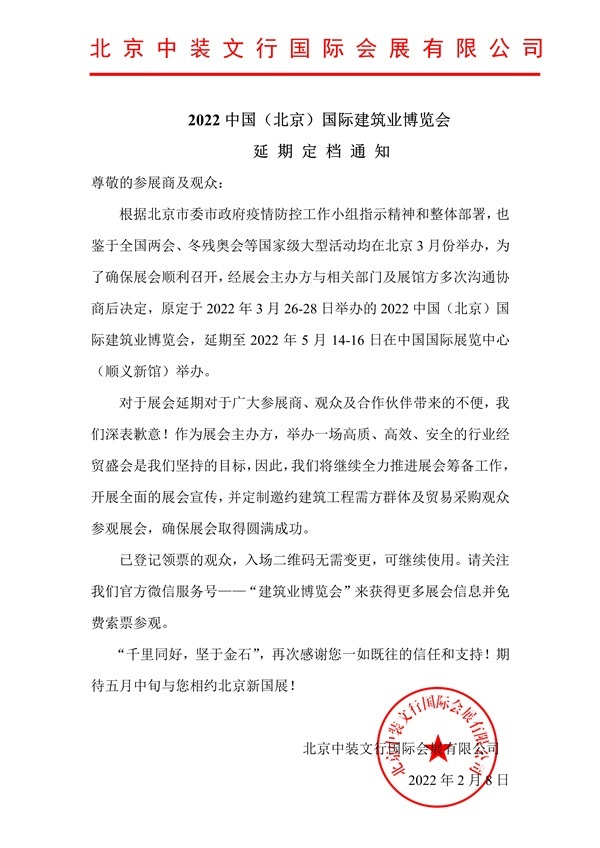 北京中装文行国际会展有限公司

2022 中国（北京）国际建筑业博览会

延期定档通知

尊敬的参展商及观众：

根据北京市委市政府疫情防控工作小组指示精神和整体部署，也鉴于全国两会、冬残奥会等国家级大型活动均在北京 3 月份举办，为了确保展会顺利召开，经展会主办方与相关部门及展馆方多次沟通协商后决定，原定于 2022 年 3 月 26-28 日举办的 2022 中国（北京）国际建筑业博览会，延期至 2022 年 5 月 14-16 日在中国国际展览中心（顺义新馆）举办。

对于展会延期对于广大参展商、观众及合作伙伴带来的不便，我们深表歉意！作为展会主办方，举办一场高质、高效、安全的行业经贸盛会是我们坚持的目标，因此，我们将继续全力推进展会筹备工作，开展全面的展会宣传，并定制邀约建筑工程需方群体及贸易采购观众参观展会，确保展会取得圆满成功。

已登记领票的观众，入场二维码无需变更，可继续使用。请关注我们官方微信服务号——“建筑业博览会”来获得更多展会信息并免费索票参观。

“千里同好，坚于金石”，再次感谢您一如既往的信任和支持！期待五月中旬与您相约北京新国展！

北京中装文行国际会展有限公司

2022 年 2 月 8 日

北京中装文行国际会展有限公司